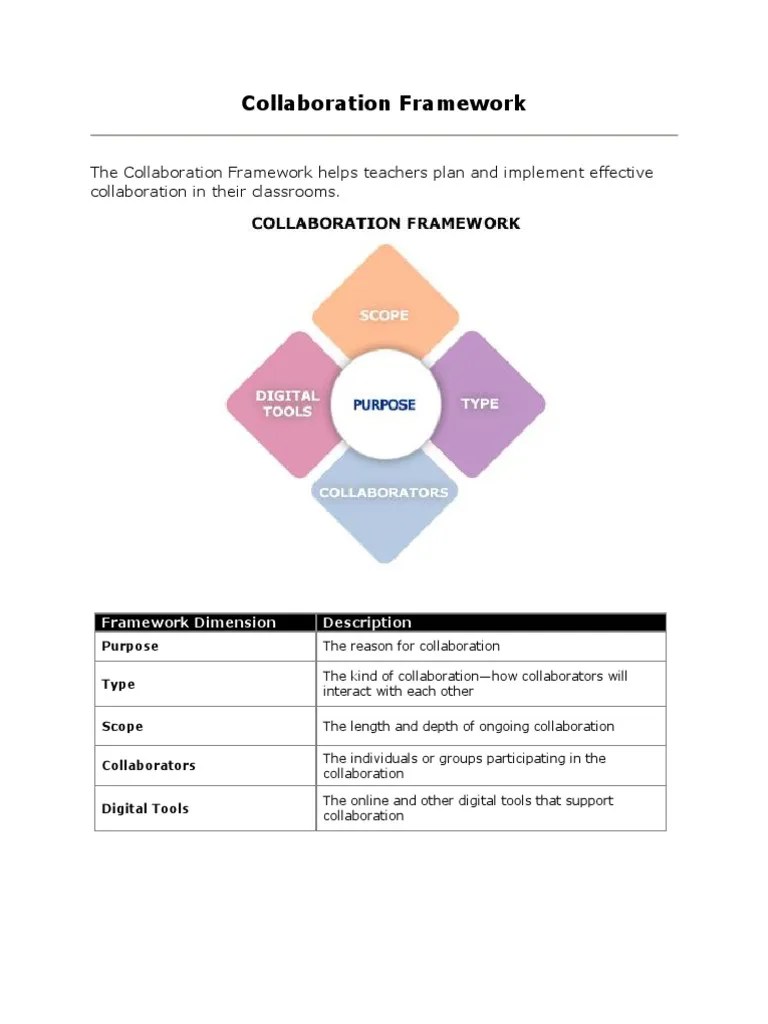 Collaboration Framework

The Collaboration Framework helps teachers plan and implement effective collaboration in their classrooms.

COLLABORATION FRAMEWORK

SCOPE

DIGITAL TOOLS

PURPOSE

TYPE

COLLABORATORS

| Framework Dimension | Description |
|---|---|
| Purpose | The reason for collaboration |
| Type | The kind of collaboration—how collaborators will interact with each other |
| Scope | The length and depth of ongoing collaboration |
| Collaborators | The individuals or groups participating in the collaboration |
| Digital Tools | The online and other digital tools that support collaboration |